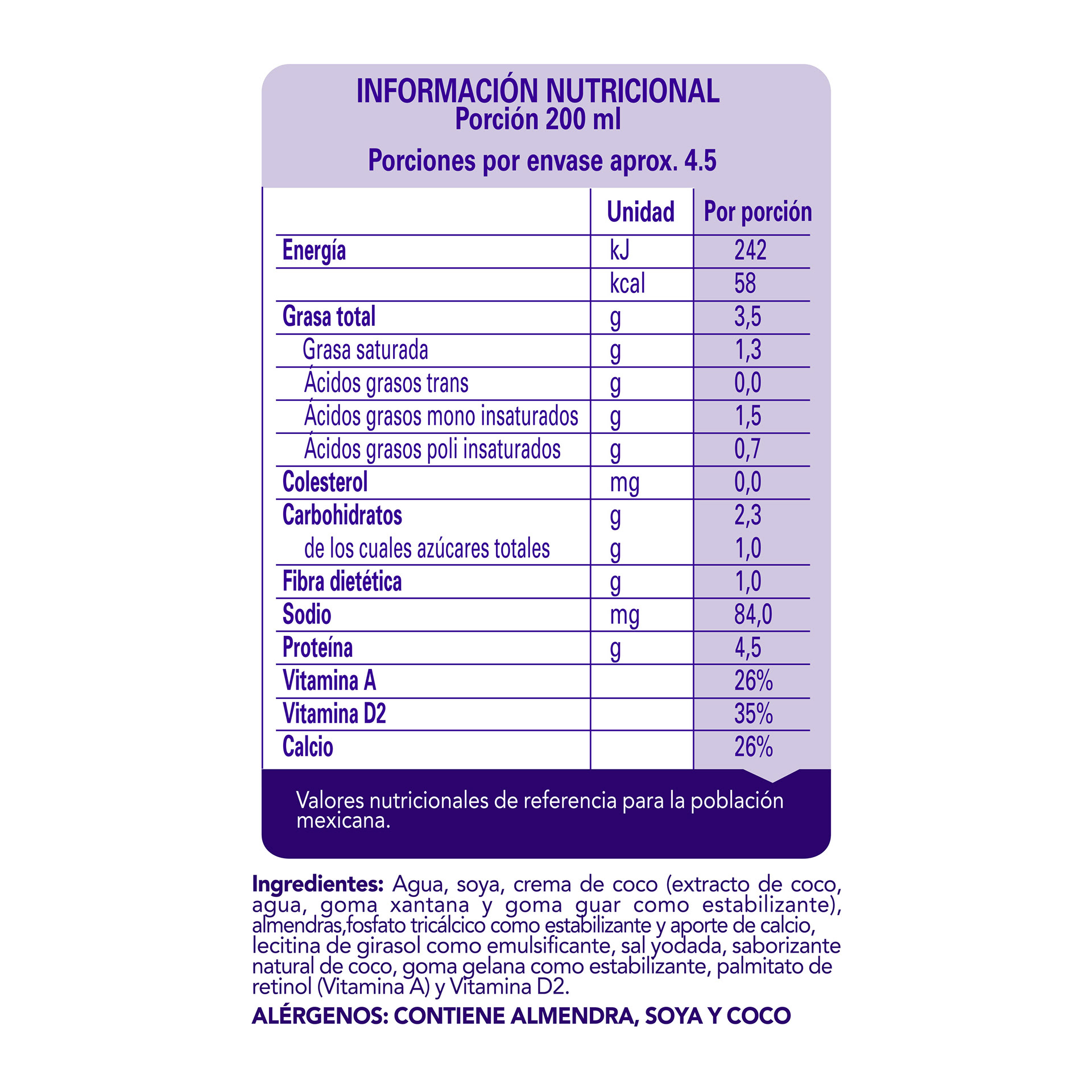 INFORMACIÓN NUTRICIONAL
Porción 200 ml

Porciones por envase aprox. 4.5

| | Unidad | Por porción |
|---|---|---|
| Energía | kJ | 242 |
| | kcal | 58 |
| Grasa total | g | 3,5 |
| Grasa saturada | g | 1,3 |
| Ácidos grasos trans | g | 0,0 |
| Ácidos grasos mono insaturados | g | 1,5 |
| Ácidos grasos poli insaturados | g | 0,7 |
| Colesterol | mg | 0,0 |
| Carbohidratos | g | 2,3 |
| de los cuales azúcares totales | g | 1,0 |
| Fibra dietética | g | 1,0 |
| Sodio | mg | 84,0 |
| Proteína | g | 4,5 |
| Vitamina A | | 26% |
| Vitamina D2 | | 35% |
| Calcio | | 26% |

Valores nutricionales de referencia para la población mexicana.

Ingredientes: Agua, soya, crema de coco (extracto de coco, agua, goma xantana y goma guar como estabilizante), almendras,fosfato tricálcico como estabilizante y aporte de calcio, lecitina de girasol como emulsificante, sal yodada, saborizante natural de coco, goma gelana como estabilizante, palmitato de retinol (Vitamina A) y Vitamina D2.

ALÉRGENOS: CONTIENE ALMENDRA, SOYA Y COCO